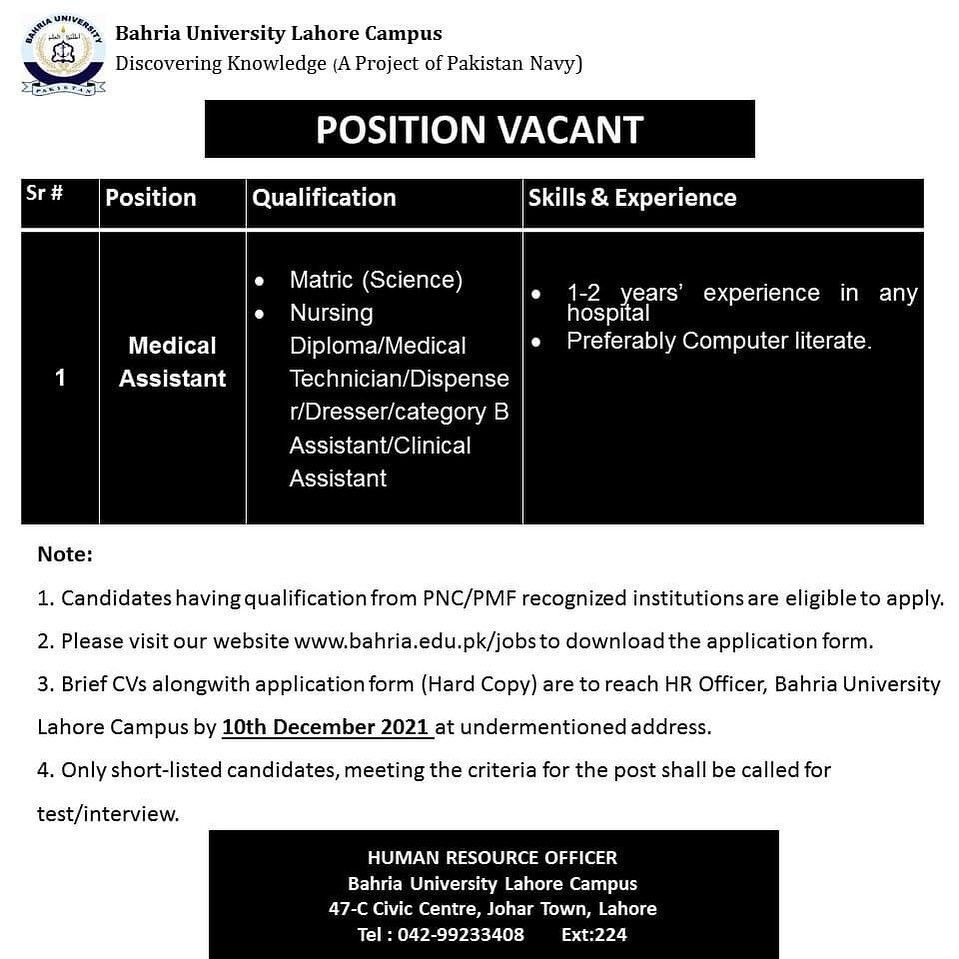 BAHRIA UNIVERSITY
PAKISTAN

Bahria University Lahore Campus
Discovering Knowledge (A Project of Pakistan Navy)

POSITION VACANT

| Sr # | Position | Qualification | Skills & Experience |
|---|---|---|---|
| 1 | Medical Assistant | • Matric (Science) • Nursing Diploma/Medical Technician/Dispenser/Dresser/category B Assistant/Clinical Assistant | • 1-2 years' experience in any hospital • Preferably Computer literate. |

Note:

1. Candidates having qualification from PNC/PMF recognized institutions are eligible to apply.

2. Please visit our website www.bahria.edu.pk/jobs to download the application form.

3. Brief CVs alongwith application form (Hard Copy) are to reach HR Officer, Bahria University Lahore Campus by 10th December 2021 at undermentioned address.

4. Only short-listed candidates, meeting the criteria for the post shall be called for test/interview.

HUMAN RESOURCE OFFICER
Bahria University Lahore Campus
47-C Civic Centre, Johar Town, Lahore
Tel : 042-99233408 Ext:224